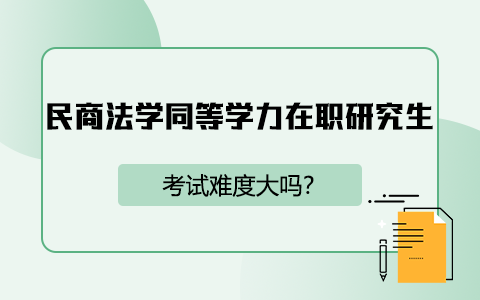 民商法学同等学力在职研究生

考试难度大吗?